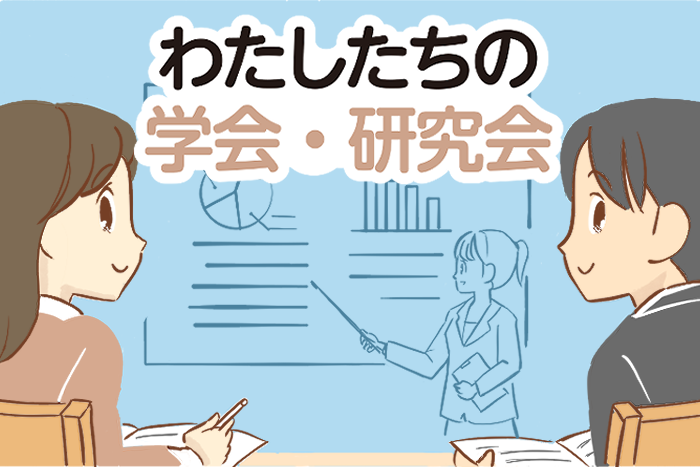 わたしたちの
学会・研究会